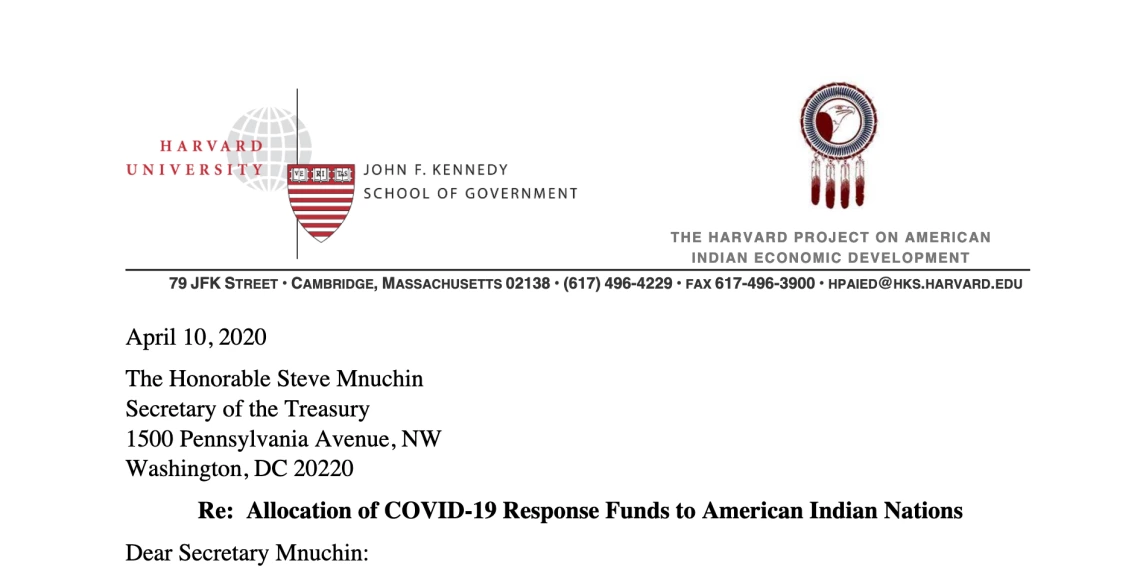 HARVARD UNIVERSITY

VE RI TAS

JOHN F. KENNEDY SCHOOL OF GOVERNMENT

THE HARVARD PROJECT ON AMERICAN INDIAN ECONOMIC DEVELOPMENT

79 JFK STREET • CAMBRIDGE, MASSACHUSETTS 02138 • (617) 496-4229 • FAX 617-496-3900 • HPAIED@HKS.HARVARD.EDU

April 10, 2020

The Honorable Steve Mnuchin
Secretary of the Treasury
1500 Pennsylvania Avenue, NW
Washington, DC 20220

Re: Allocation of COVID-19 Response Funds to American Indian Nations

Dear Secretary Mnuchin: